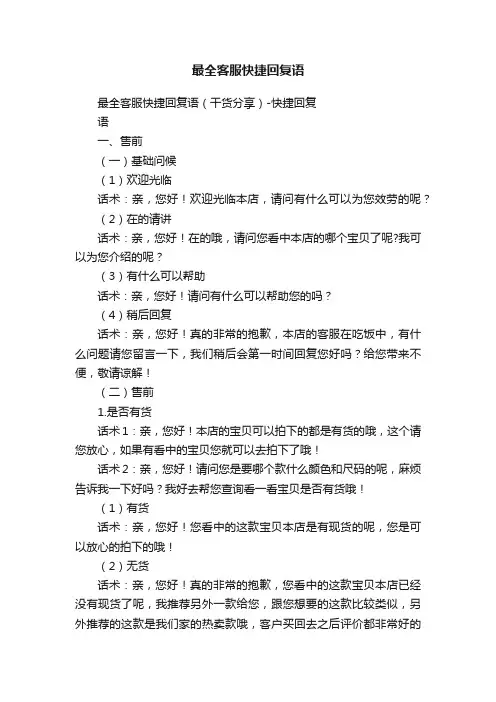 最全客服快捷回复语

最全客服快捷回复语（干货分享）-快捷回复语

一、售前

（一）基础问候

（1）欢迎光临

话术：亲，您好！欢迎光临本店，请问有什么可以为您效劳的呢？

（2）在的请讲

话术：亲，您好！在的哦，请问您看中本店的哪个宝贝了呢?我可以为您介绍的呢？

（3）有什么可以帮助

话术：亲，您好！请问有什么可以帮助您的吗？

（4）稍后回复

话术：亲，您好！真的非常的抱歉，本店的客服在吃饭中，有什么问题请您留言一下，我们稍后会第一时间回复您好吗？给您带来不便，敬请谅解！

（二）售前

1.是否有货

话术1：亲，您好！本店的宝贝可以拍下的都是有货的哦，这个请您放心，如果有看中的宝贝您就可以去拍下了哦！

话术2：亲，您好！请问您是要哪个款什么颜色和尺码的呢，麻烦告诉我一下好吗？我好去帮您查询看一看宝贝是否有货哦！

（1）有货

话术：亲，您好！您看中的这款宝贝本店是有现货的呢，您是可以放心的拍下的哦！

（2）无货

话术：亲，您好！真的非常的抱歉，您看中的这款宝贝本店已经没有现货了呢，我推荐另外一款给您，跟您想要的这款比较类似，另外推荐的这款是我们家的热卖款哦，客户买回去之后评价都非常好的